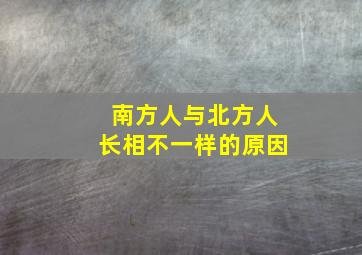 南方人与北方人
长相不一样的原因